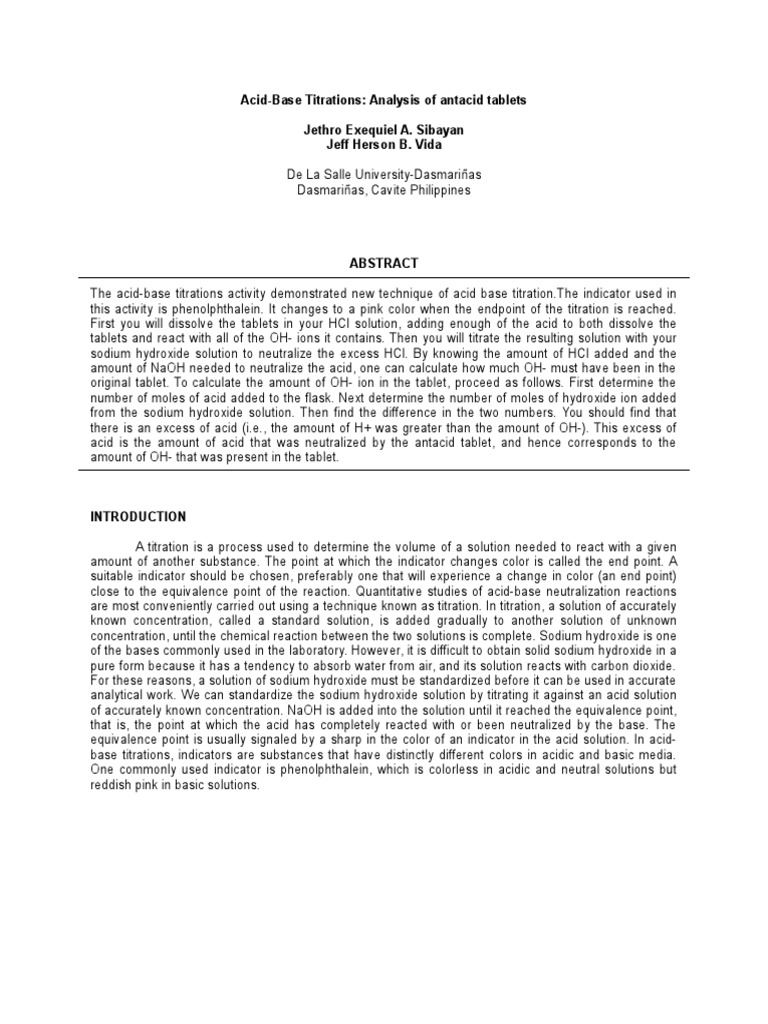 Acid-Base Titrations: Analysis of antacid tablets

Jethro Exequiel A. Sibayan
Jeff Herson B. Vida

De La Salle University-Dasmariñas
Dasmariñas, Cavite Philippines

ABSTRACT

The acid-base titrations activity demonstrated new technique of acid base titration.The indicator used in this activity is phenolphthalein. It changes to a pink color when the endpoint of the titration is reached. First you will dissolve the tablets in your HCl solution, adding enough of the acid to both dissolve the tablets and react with all of the OH- ions it contains. Then you will titrate the resulting solution with your sodium hydroxide solution to neutralize the excess HCl. By knowing the amount of HCl added and the amount of NaOH needed to neutralize the acid, one can calculate how much OH- must have been in the original tablet. To calculate the amount of OH- ion in the tablet, proceed as follows. First determine the number of moles of acid added to the flask. Next determine the number of moles of hydroxide ion added from the sodium hydroxide solution. Then find the difference in the two numbers. You should find that there is an excess of acid (i.e., the amount of H+ was greater than the amount of OH-). This excess of acid is the amount of acid that was neutralized by the antacid tablet, and hence corresponds to the amount of OH- that was present in the tablet.

INTRODUCTION

A titration is a process used to determine the volume of a solution needed to react with a given amount of another substance. The point at which the indicator changes color is called the end point. A suitable indicator should be chosen, preferably one that will experience a change in color (an end point) close to the equivalence point of the reaction. Quantitative studies of acid-base neutralization reactions are most conveniently carried out using a technique known as titration. In titration, a solution of accurately known concentration, called a standard solution, is added gradually to another solution of unknown concentration, until the chemical reaction between the two solutions is complete. Sodium hydroxide is one of the bases commonly used in the laboratory. However, it is difficult to obtain solid sodium hydroxide in a pure form because it has a tendency to absorb water from air, and its solution reacts with carbon dioxide. For these reasons, a solution of sodium hydroxide must be standardized before it can be used in accurate analytical work. We can standardize the sodium hydroxide solution by titrating it against an acid solution of accurately known concentration. NaOH is added into the solution until it reached the equivalence point, that is, the point at which the acid has completely reacted with or been neutralized by the base. The equivalence point is usually signaled by a sharp in the color of an indicator in the acid solution. In acid-base titrations, indicators are substances that have distinctly different colors in acidic and basic media. One commonly used indicator is phenolphthalein, which is colorless in acidic and neutral solutions but reddish pink in basic solutions.